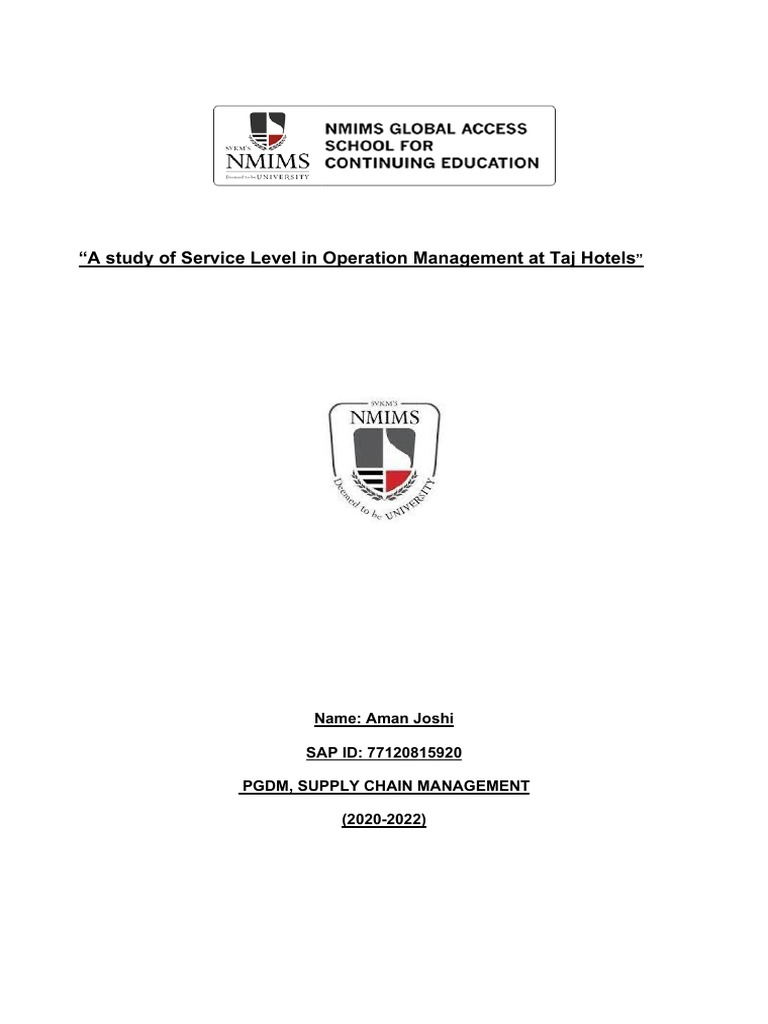 SVKM'S
NMIMS
Deemed to be UNIVERSITY

NMIMS GLOBAL ACCESS SCHOOL FOR CONTINUING EDUCATION

"A study of Service Level in Operation Management at Taj Hotels"

SVKM'S
NMIMS
Deemed to be UNIVERSITY

Name: Aman Joshi

SAP ID: 77120815920

PGDM, SUPPLY CHAIN MANAGEMENT

(2020-2022)